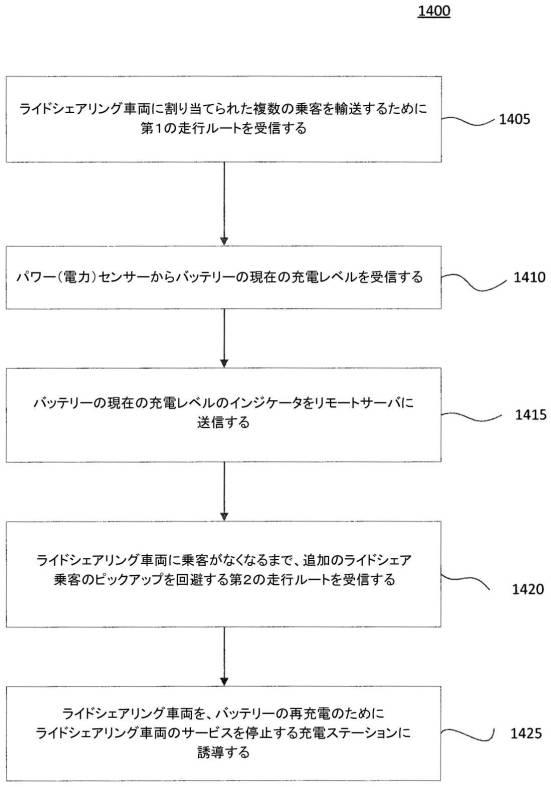 1400

ライドシェアリング車両に割り当てられた複数の乗客を輸送するために第1の走行ルートを受信する

1405

パワー(電力)センサーからバッテリーの現在の充電レベルを受信する

1410

バッテリーの現在の充電レベルのインジケータをリモートサーバに送信する

1415

ライドシェアリング車両に乗客がなくなるまで、追加のライドシェア乗客のピックアップを回避する第2の走行ルートを受信する

1420

ライドシェアリング車両を、バッテリーの再充電のためにライドシェアリング車両のサービスを停止する充電ステーションに誘導する

1425